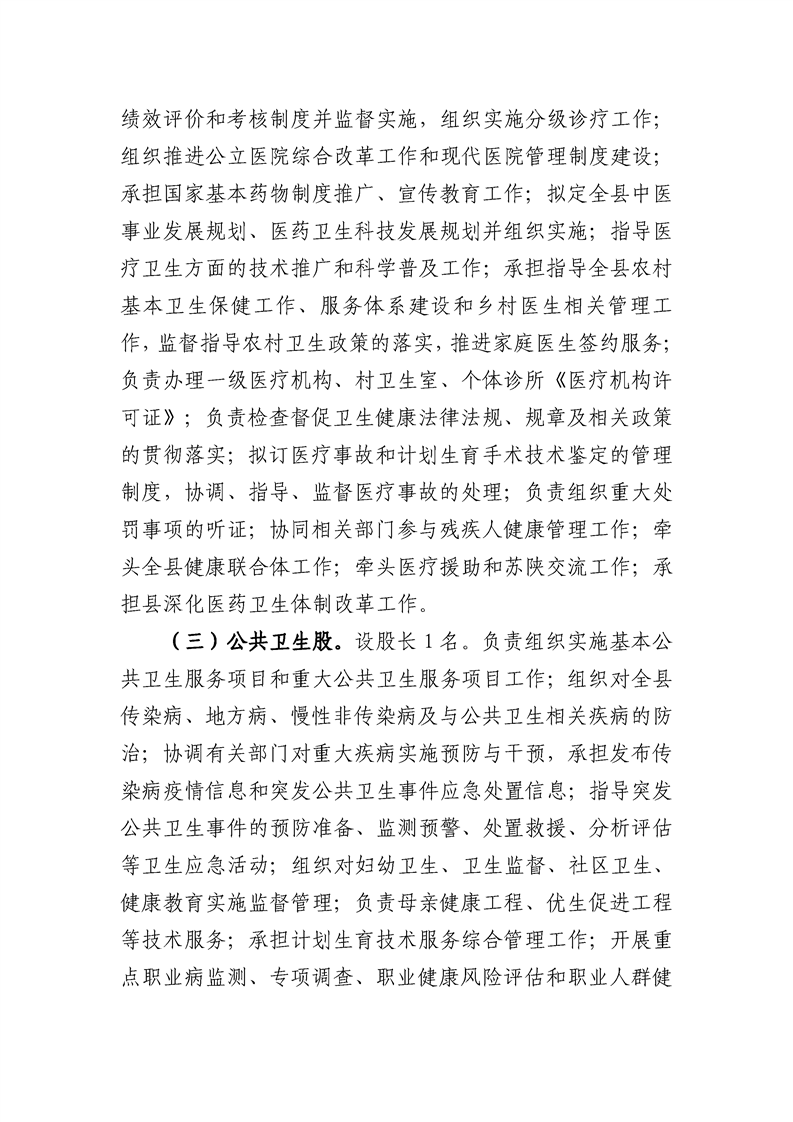 绩效评价和考核制度并监督实施，组织实施分级诊疗工作；组织推进公立医院综合改革工作和现代医院管理制度建设；承担国家基本药物制度推广、宣传教育工作；拟定全县中医事业发展规划、医药卫生科技发展规划并组织实施；指导医疗卫生方面的技术推广和科学普及工作；承担指导全县农村基本卫生保健工作、服务体系建设和乡村医生相关管理工作，监督指导农村卫生政策的落实，推进家庭医生签约服务；负责办理一级医疗机构、村卫生室、个体诊所《医疗机构许可证》；负责检查督促卫生健康法律法规、规章及相关政策的贯彻落实；拟订医疗事故和计划生育手术技术鉴定的管理制度，协调、指导、监督医疗事故的处理；负责组织重大处罚事项的听证；协同相关部门参与残疾人健康管理工作；牵头全县健康联合体工作；牵头医疗援助和苏陕交流工作；承担县深化医药卫生体制改革工作。

（三）公共卫生股。设股长 1 名。负责组织实施基本公共卫生服务项目和重大公共卫生服务项目工作；组织对全县传染病、地方病、慢性非传染病及与公共卫生相关疾病的防治；协调有关部门对重大疾病实施预防与干预，承担发布传染病疫情信息和突发公共卫生事件应急处置信息；指导突发公共卫生事件的预防准备、监测预警、处置救援、分析评估等卫生应急活动；组织对妇幼卫生、卫生监督、社区卫生、健康教育实施监督管理；负责母亲健康工程、优生促进工程等技术服务；承担计划生育技术服务综合管理工作；开展重点职业病监测、专项调查、职业健康风险评估和职业人群健